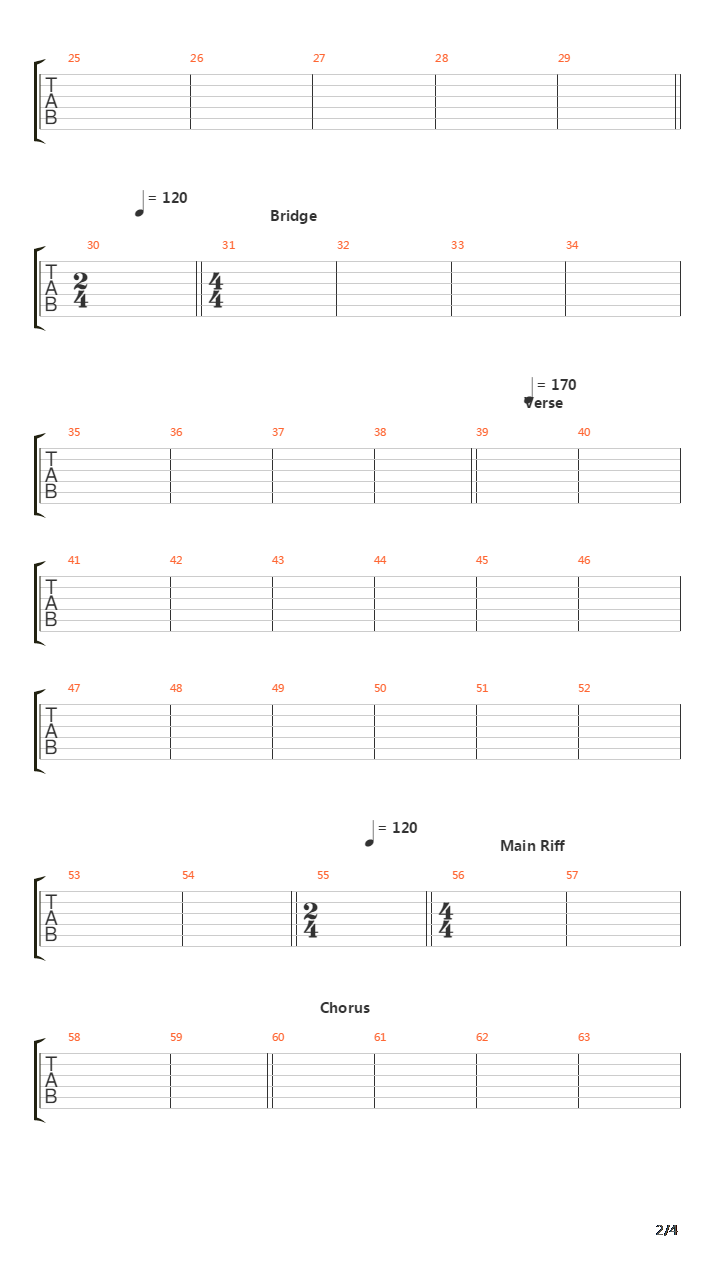 25 26 27 28 29
T
A
B

= 120
Bridge

30 31 32 33 34
T
A
B
$\frac{2}{4}$ $\frac{4}{4}$

= 170
Verse

35 36 37 38 39 40
T
A
B

41 42 43 44 45 46
T
A
B

47 48 49 50 51 52
T
A
B

= 120
Main Riff

53 54 55 56 57
T
A
B
$\frac{2}{4}$ $\frac{4}{4}$

Chorus

58 59 60 61 62 63
T
A
B

2/4